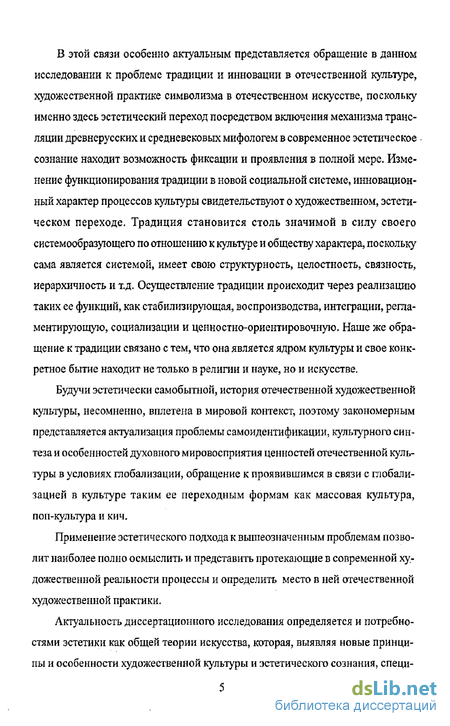 В этой связи особенно актуальным представляется обращение в данном исследовании к проблеме традиции и инновации в отечественной культуре, художественной практике символизма в отечественном искусстве, поскольку именно здесь эстетический переход посредством включения механизма трансляции древнерусских и средневековых мифологем в современное эстетическое сознание находит возможность фиксации и проявления в полной мере. Изменение функционирования традиции в новой социальной системе, инновационный характер процессов культуры свидетельствуют о художественном, эстетическом переходе. Традиция становится столь значимой в силу своего системообразующего по отношению к культуре и обществу характера, поскольку сама является системой, имеет свою структурность, целостность, связность, иерархичность и т.д. Осуществление традиции происходит через реализацию таких ее функций, как стабилизирующая, воспроизводства, интеграции, регламентирующую, социализации и ценностно-ориентировочную. Наше же обращение к традиции связано с тем, что она является ядром культуры и свое конкретное бытие находит не только в религии и науке, но и искусстве.

Будучи эстетически самобытной, история отечественной художественной культуры, несомненно, вплетена в мировой контекст, поэтому закономерным представляется актуализация проблемы самоидентификации, культурного синтеза и особенностей духовного мировосприятия ценностей отечественной культуры в условиях глобализации, обращение к проявившимся в связи с глобализацией в культуре таким ее переходным формам как массовая культура, поп-культура и кич.

Применение эстетического подхода к вышеозначенным проблемам позволит наиболее полно осмыслить и представить протекающие в современной художественной реальности процессы и определить место в ней отечественной художественной практики.

Актуальность диссертационного исследования определяется и потребностями эстетики как общей теории искусства, которая, выявляя новые принципы и особенности художественной культуры и эстетического сознания, специ-

5

dsLib.net
библиотека диссертаций